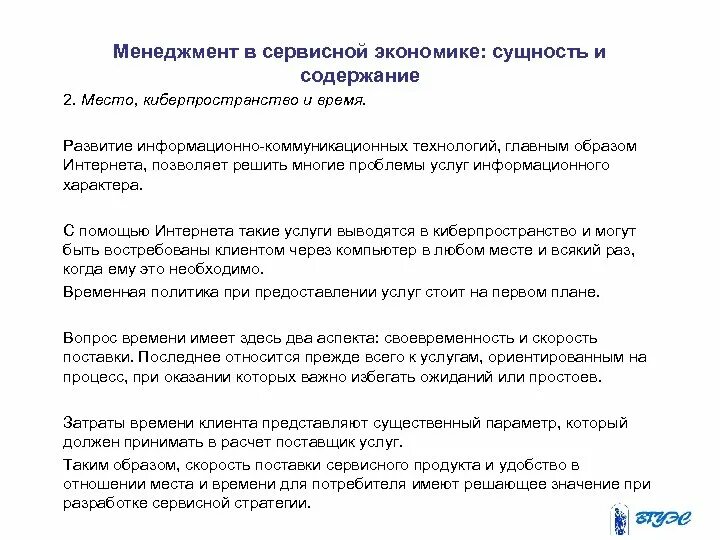 Менеджмент в сервисной экономике: сущность и содержание

2. Место, киберпространство и время.

Развитие информационно-коммуникационных технологий, главным образом Интернета, позволяет решить многие проблемы услуг информационного характера.

С помощью Интернета такие услуги выводятся в киберпространство и могут быть востребованы клиентом через компьютер в любом месте и всякий раз, когда ему это необходимо.

Временная политика при предоставлении услуг стоит на первом плане.

Вопрос времени имеет здесь два аспекта: своевременность и скорость поставки. Последнее относится прежде всего к услугам, ориентированным на процесс, при оказании которых важно избегать ожиданий или простоев.

Затраты времени клиента представляют существенный параметр, который должен принимать в расчет поставщик услуг.

Таким образом, скорость поставки сервисного продукта и удобство в отношении места и времени для потребителя имеют решающее значение при разработке сервисной стратегии.

ВГУЭС